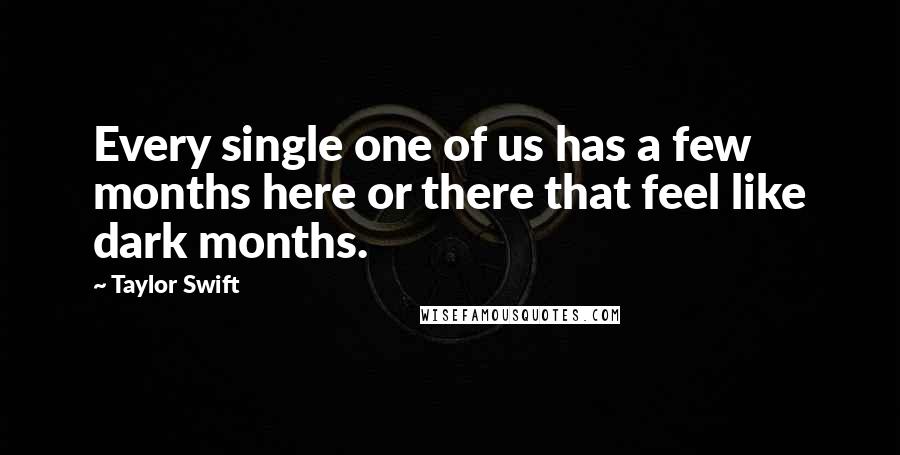 Every single one of us has a few months here or there that feel like dark months.

~ Taylor Swift

WISEFAMOUSQUOTES.COM